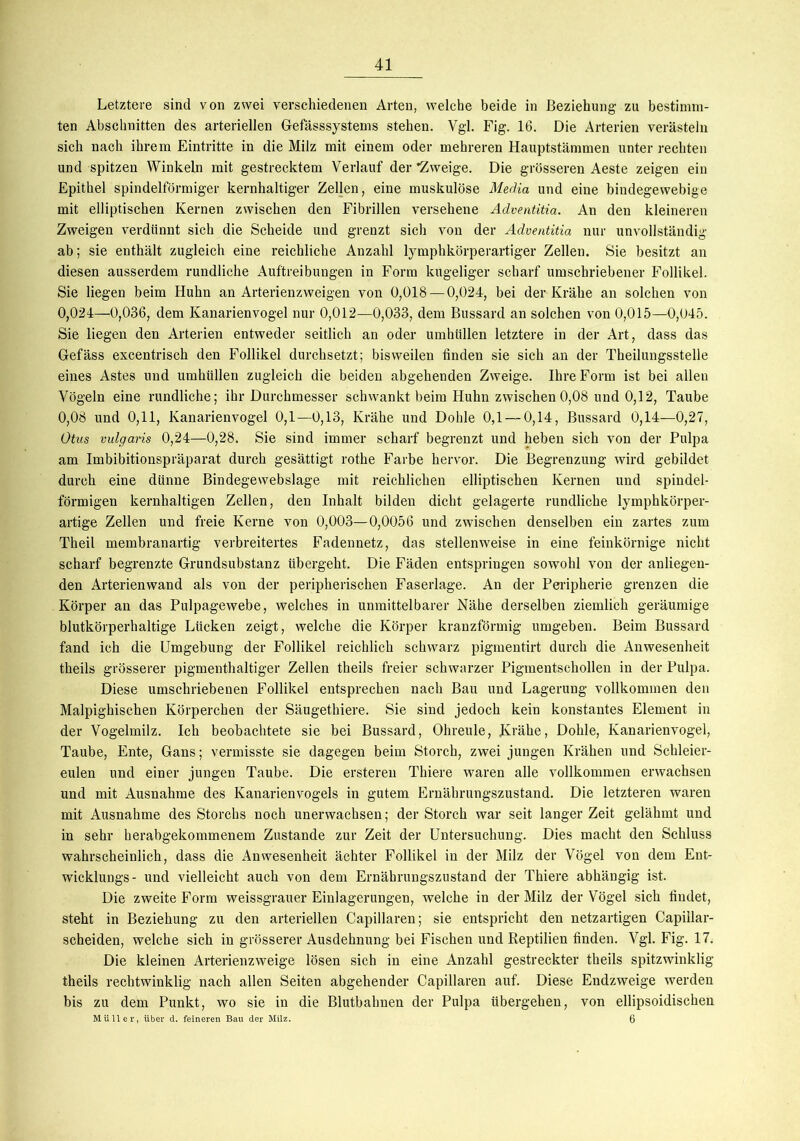 41

Letztere sind von zwei verschiedenen Arten, welche beide in Beziehung zu bestimmten Abschnitten des arteriellen Gefässsystems stehen. Vgl. Fig. 16. Die Arterien verästeln sich nach ihrem Eintritte in die Milz mit einem oder mehreren Hauptstämmen unter rechten und spitzen Winkeln mit gestrecktem Verlauf der Zweige. Die grösseren Aeste zeigen ein Epithel spindelförmiger kernhaltiger Zellen, eine muskulöse Media und eine bindegewebige mit elliptischen Kernen zwischen den Fibrillen versehene Adventitia. An den kleineren Zweigen verdünnt sich die Scheide und grenzt sich von der Adventitia nur unvollständig ab; sie enthält zugleich eine reichliche Anzahl lymphkörperartiger Zellen. Sie besitzt an diesen ausserdem rundliche Auftreibungen in Form kugeliger scharf umschriebener Follikel. Sie liegen beim Huhn an Arterienzweigen von 0,018—0,024, bei der Krähe an solchen von 0,024—0,036, dem Kanarienvogel nur 0,012—0,033, dem Bussard an solchen von 0,015—0,045. Sie liegen den Arterien entweder seitlich an oder umhüllen letztere in der Art, dass das Gefäss excentrisch den Follikel durchsetzt; bisweilen finden sie sich an der Theilungsstelle eines Astes und umhüllen zugleich die beiden abgehenden Zweige. Ihre Form ist bei allen Vögeln eine rundliche; ihr Durchmesser schwankt beim Huhn zwischen 0,08 und 0,12, Taube 0,08 und 0,11, Kanarienvogel 0,1—0,13, Krähe und Dohle 0,1—0,14, Bussard 0,14—0,27, Otus vulgaris 0,24—0,28. Sie sind immer scharf begrenzt und heben sich von der Pulpa am Imbibitionspräparat durch gesättigt rothe Farbe hervor. Die Begrenzung wird gebildet durch eine dünne Bindegewebslage mit reichlichen elliptischen Kernen und spindelförmigen kernhaltigen Zellen, den Inhalt bilden dicht gelagerte rundliche lymphkörperartige Zellen und freie Kerne von 0,003—0,0056 und zwischen denselben ein zartes zum Theil membranartig verbreitertes Fadennetz, das stellenweise in eine feinkörnige nicht scharf begrenzte Grundsubstanz übergeht. Die Fäden entspringen sowohl von der anliegenden Arterienwand als von der peripherischen Faserlage. An der Peripherie grenzen die Körper an das Pulpagewebe, welches in unmittelbarer Nähe derselben ziemlich geräumige blutkörperhaltige Lücken zeigt, welche die Körper kranzförmig umgeben. Beim Bussard fand ich die Umgebung der Follikel reichlich schwarz pigmentirt durch die Anwesenheit theils grösserer pigmenthaltiger Zellen theils freier schwarzer Pigmentschollen in der Pulpa. Diese umschriebenen Follikel entsprechen nach Bau und Lagerung vollkommen den Malpighischen Körperchen der Säugethiere. Sie sind jedoch kein konstantes Element in der Vogelmilz. Ich beobachtete sie bei Bussard, Ohreule, Krähe, Dohle, Kanarienvogel, Taube, Ente, Gans; vermisste sie dagegen beim Storch, zwei jungen Krähen und Schleiereulen und einer jungen Taube. Die ersteren Thiere waren alle vollkommen erwachsen und mit Ausnahme des Kanarienvogels in gutem Ernährungszustand. Die letzteren waren mit Ausnahme des Storchs noch unerwachsen; der Storch war seit langer Zeit gelähmt und in sehr herabgekommenem Zustande zur Zeit der Untersuchung. Dies macht den Schluss wahrscheinlich, dass die Anwesenheit ächter Follikel in der Milz der Vögel von dem Entwicklungs- und vielleicht auch von dem Ernährungszustand der Thiere abhängig ist.

Die zweite Form weissgrauer Einlagerungen, welche in der Milz der Vögel sich findet, steht in Beziehung zu den arteriellen Capillaren; sie entspricht den netzartigen Capillarscheiden, welche sich in grösserer Ausdehnung bei Fischen und Reptilien finden. Vgl. Fig. 17. Die kleinen Arterienzweige lösen sich in eine Anzahl gestreckter theils spitzwinklig theils rechtwinklig nach allen Seiten abgehender Capillaren auf. Diese Endzweige werden bis zu dem Punkt, wo sie in die Blutbahnen der Pulpa übergehen, von ellipsoidischen

Müller, über d. feineren Bau der Milz. 6